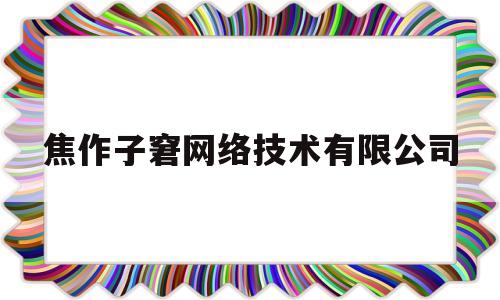 焦作子窘网络技术有限公司